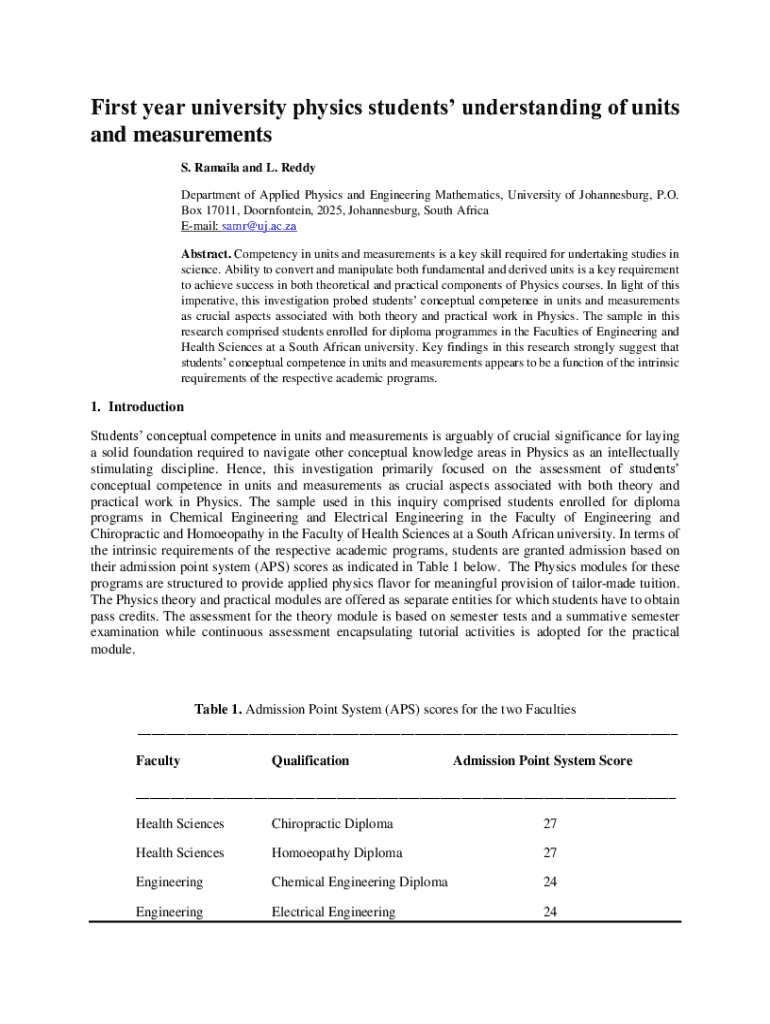 First year university physics students' understanding of units and measurements

S. Ramaila and L. Reddy

Department of Applied Physics and Engineering Mathematics, University of Johannesburg, P.O. Box 17011, Doornfontein, 2025, Johannesburg, South Africa
E-mail: samr@uj.ac.za

Abstract. Competency in units and measurements is a key skill required for undertaking studies in science. Ability to convert and manipulate both fundamental and derived units is a key requirement to achieve success in both theoretical and practical components of Physics courses. In light of this imperative, this investigation probed students' conceptual competence in units and measurements as crucial aspects associated with both theory and practical work in Physics. The sample in this research comprised students enrolled for diploma programmes in the Faculties of Engineering and Health Sciences at a South African university. Key findings in this research strongly suggest that students' conceptual competence in units and measurements appears to be a function of the intrinsic requirements of the respective academic programs.

1. Introduction

Students' conceptual competence in units and measurements is arguably of crucial significance for laying a solid foundation required to navigate other conceptual knowledge areas in Physics as an intellectually stimulating discipline. Hence, this investigation primarily focused on the assessment of students' conceptual competence in units and measurements as crucial aspects associated with both theory and practical work in Physics. The sample used in this inquiry comprised students enrolled for diploma programs in Chemical Engineering and Electrical Engineering in the Faculty of Engineering and Chiropractic and Homoeopathy in the Faculty of Health Sciences at a South African university. In terms of the intrinsic requirements of the respective academic programs, students are granted admission based on their admission point system (APS) scores as indicated in Table 1 below. The Physics modules for these programs are structured to provide applied physics flavor for meaningful provision of tailor-made tuition. The Physics theory and practical modules are offered as separate entities for which students have to obtain pass credits. The assessment for the theory module is based on semester tests and a summative semester examination while continuous assessment encapsulating tutorial activities is adopted for the practical module.

Table 1. Admission Point System (APS) scores for the two Faculties

| Faculty | Qualification | Admission Point System Score |
|---|---|---|
| Health Sciences | Chiropractic Diploma | 27 |
| Health Sciences | Homoeopathy Diploma | 27 |
| Engineering | Chemical Engineering Diploma | 24 |
| Engineering | Electrical Engineering | 24 |